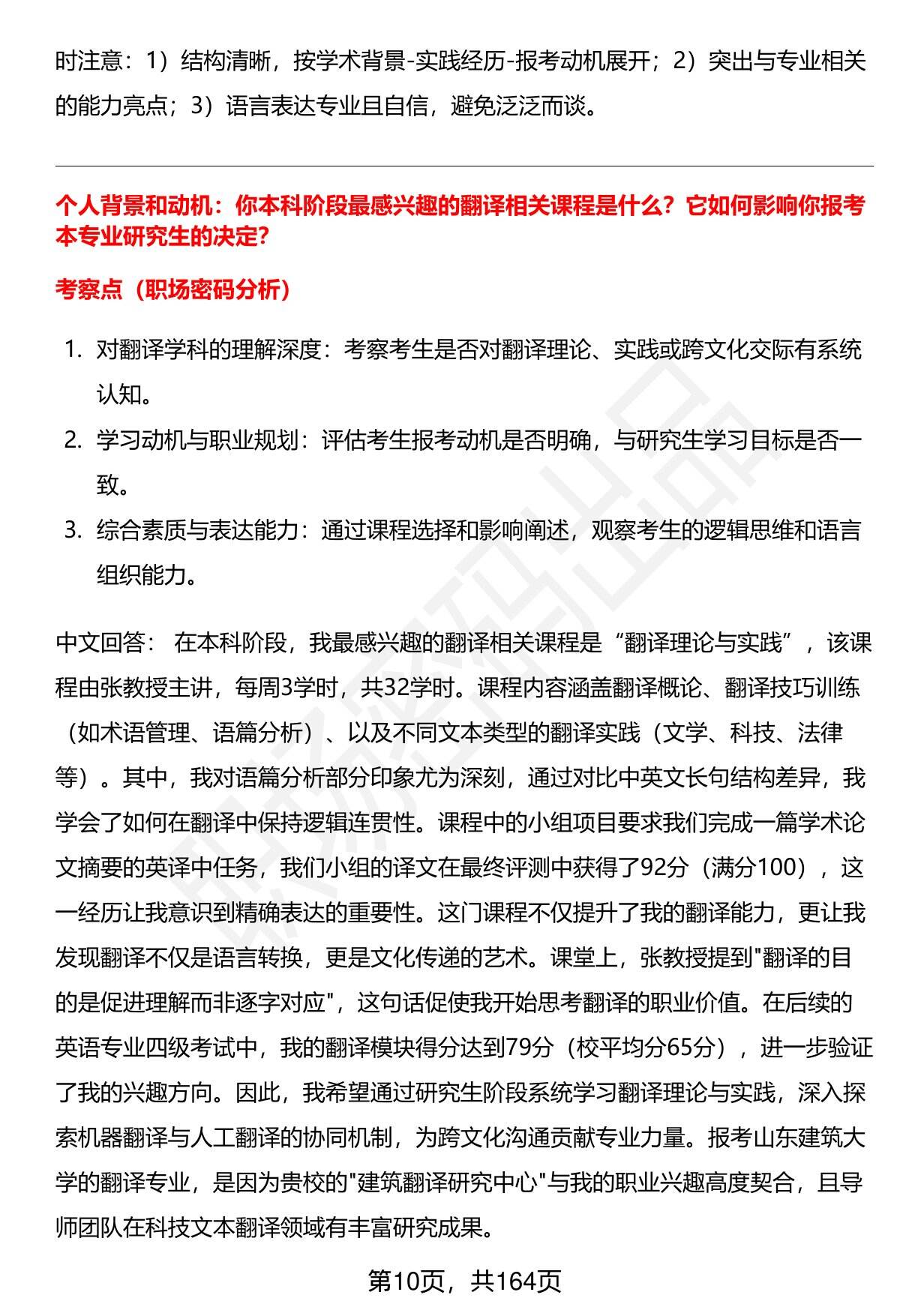 时注意：1）结构清晰，按学术背景-实践经历-报考动机展开；2）突出与专业相关的能力亮点；3）语言表达专业且自信，避免泛泛而谈。

个人背景和动机：你本科阶段最感兴趣的翻译相关课程是什么？它如何影响你报考本专业研究生的决定?

考察点（职场密码分析）

1. 对翻译学科的理解深度：考察考生是否对翻译理论、实践或跨文化交际有系统认知。
2. 学习动机与职业规划：评估考生报考动机是否明确，与研究生学习目标是否一致。
3. 综合素质与表达能力：通过课程选择和影响阐述，观察考生的逻辑思维和语言组织能力。

中文回答： 在本科阶段，我最感兴趣的翻译相关课程是“翻译理论与实践”，该课程由张教授主讲，每周3学时，共32学时。课程内容涵盖翻译概论、翻译技巧训练（如术语管理、语篇分析）、以及不同文本类型的翻译实践（文学、科技、法律等）。其中，我对语篇分析部分印象尤为深刻，通过对比中英文长句结构差异，我学会了如何在翻译中保持逻辑连贯性。课程中的小组项目要求我们完成一篇学术论文摘要的英译中任务，我们小组的译文在最终评测中获得了92分（满分100），这一经历让我意识到精确表达的重要性。这门课程不仅提升了我的翻译能力，更让我发现翻译不仅是语言转换，更是文化传递的艺术。课堂上，张教授提到"翻译的目的是促进理解而非逐字对应"，这句话促使我开始思考翻译的职业价值。在后续的英语专业四级考试中，我的翻译模块得分达到79分（校平均分65分），进一步验证了我的兴趣方向。因此，我希望通过研究生阶段系统学习翻译理论与实践，深入探索机器翻译与人工翻译的协同机制，为跨文化沟通贡献专业力量。报考山东建筑大学的翻译专业，是因为贵校的"建筑翻译研究中心"与我的职业兴趣高度契合，且导师团队在科技文本翻译领域有丰富研究成果。

第10页，共164页